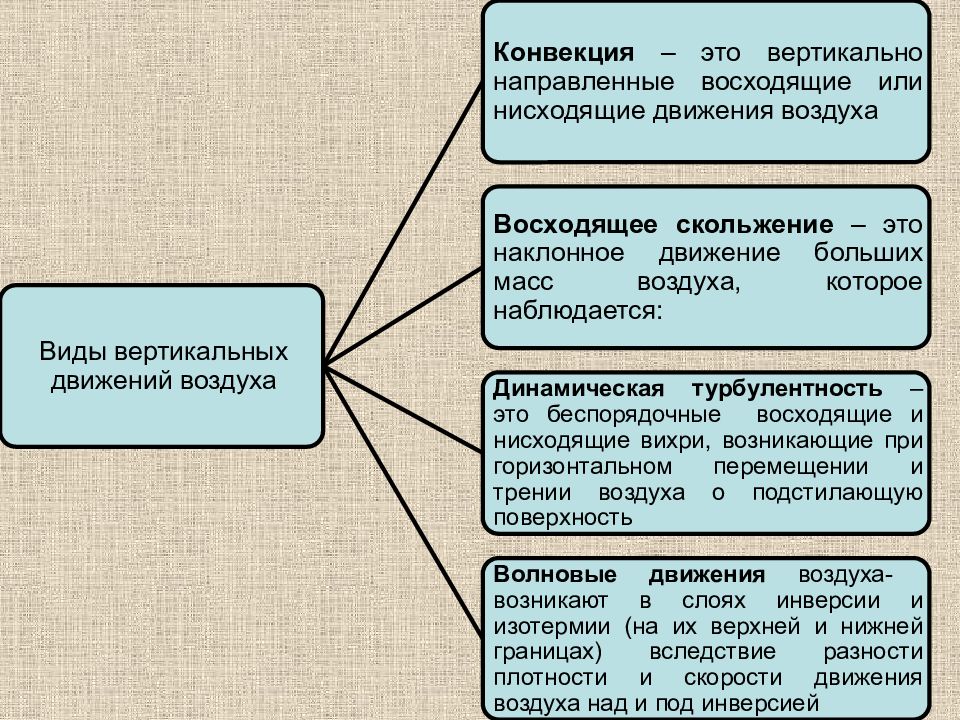 Виды вертикальных движений воздуха

Конвекция – это вертикально направленные восходящие или нисходящие движения воздуха

Восходящее скольжение – это наклонное движение больших масс воздуха, которое наблюдается:

Динамическая турбулентность – это беспорядочные восходящие и нисходящие вихри, возникающие при горизонтальном перемещении и трении воздуха о подстилающую поверхность

Волновые движения воздуха- возникают в слоях инверсии и изотермии (на их верхней и нижней границах) вследствие разности плотности и скорости движения воздуха над и под инверсией